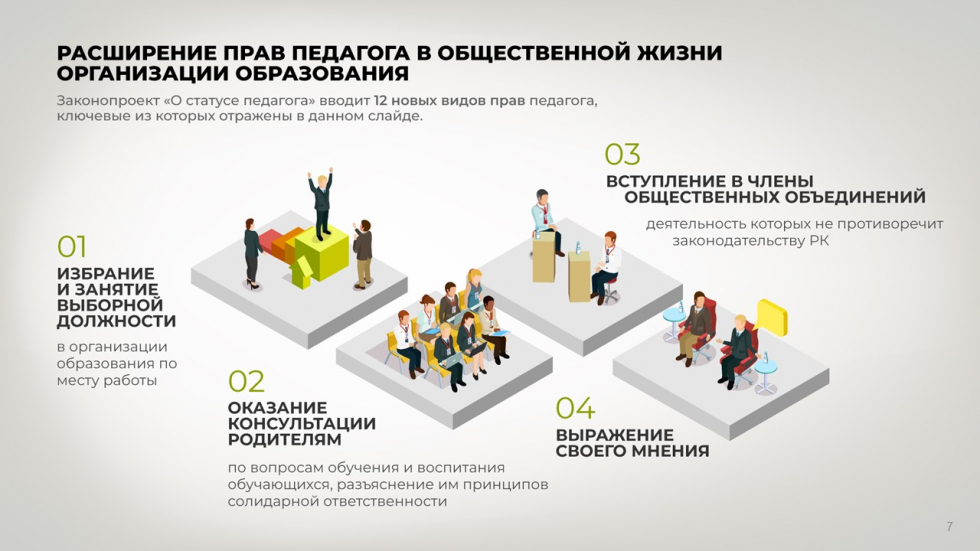 РАСШИРЕНИЕ ПРАВ ПЕДАГОГА В ОБЩЕСТВЕННОЙ ЖИЗНИ ОРГАНИЗАЦИИ ОБРАЗОВАНИЯ

Законопроект «О статусе педагога» вводит 12 новых видов прав педагога, ключевые из которых отражены в данном слайде.

01
ИЗБРАНИЕ И ЗАНЯТИЕ ВЫБОРНОЙ ДОЛЖНОСТИ

в организации образования по месту работы

02
ОКАЗАНИЕ КОНСУЛЬТАЦИИ РОДИТЕЛЯМ

по вопросам обучения и воспитания обучающихся, разъяснение им принципов солидарной ответственности

03
ВСТУПЛЕНИЕ В ЧЛЕНЫ ОБЩЕСТВЕННЫХ ОБЪЕДИНЕНИЙ

деятельность которых не противоречит законодательству РК

04
ВЫРАЖЕНИЕ СВОЕГО МНЕНИЯ

7